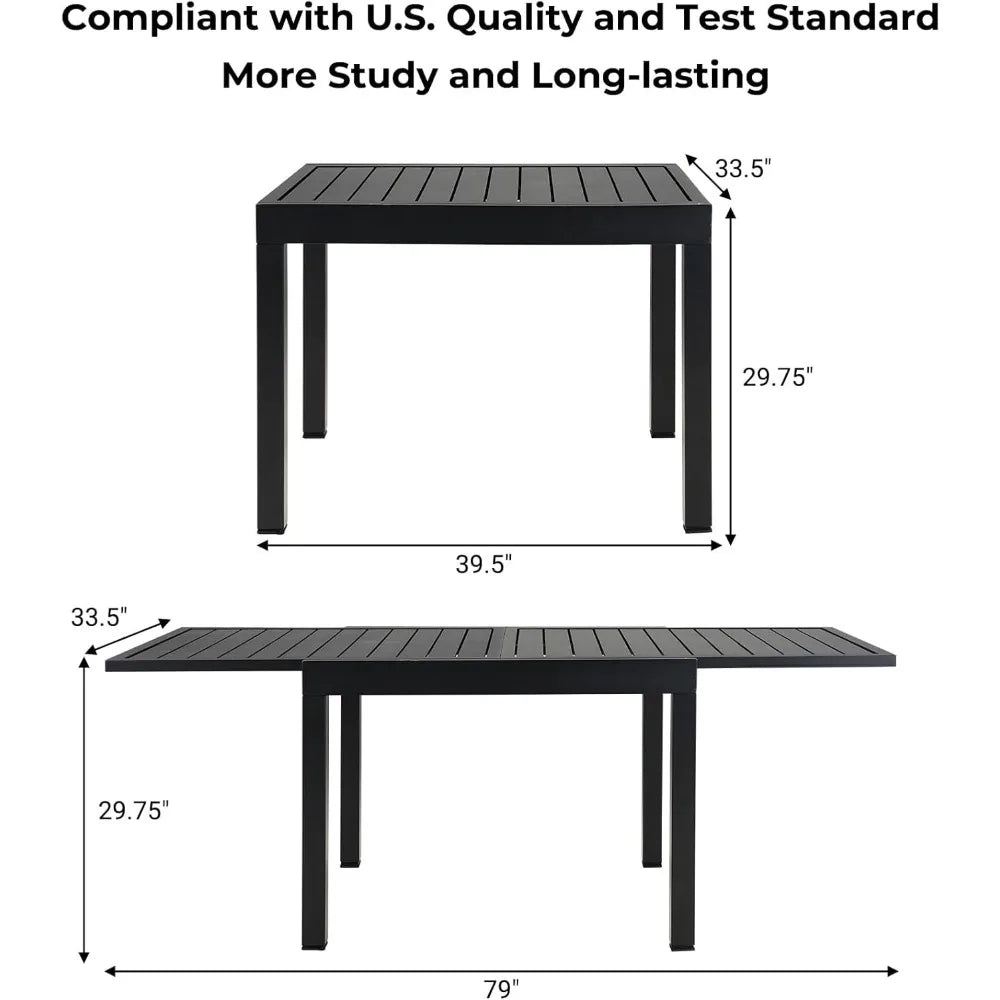 Compliant with U.S. Quality and Test Standard
More Study and Long-lasting

33.5"
29.75"
39.5"

33.5"
29.75"
79"